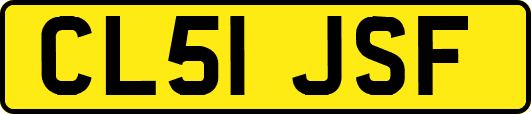 CL51 JSF